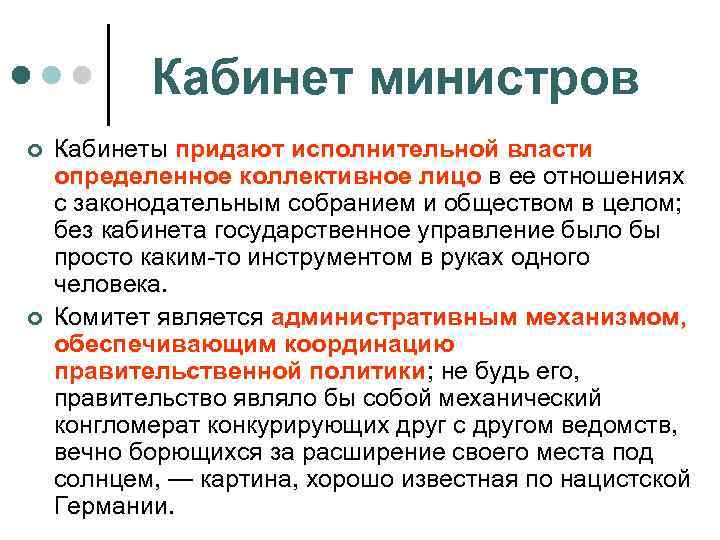 Кабинет министров

Кабинеты придают исполнительной власти определенное коллективное лицо в ее отношениях с законодательным собранием и обществом в целом; без кабинета государственное управление было бы просто каким-то инструментом в руках одного человека.

Комитет является административным механизмом, обеспечивающим координацию правительственной политики; не будь его, правительство являло бы собой механический конгломерат конкурирующих друг с другом ведомств, вечно борющихся за расширение своего места под солнцем, — картина, хорошо известная по нацистской Германии.